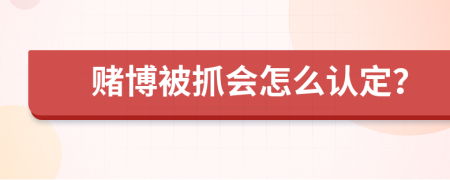 赌博被抓会怎么认定?